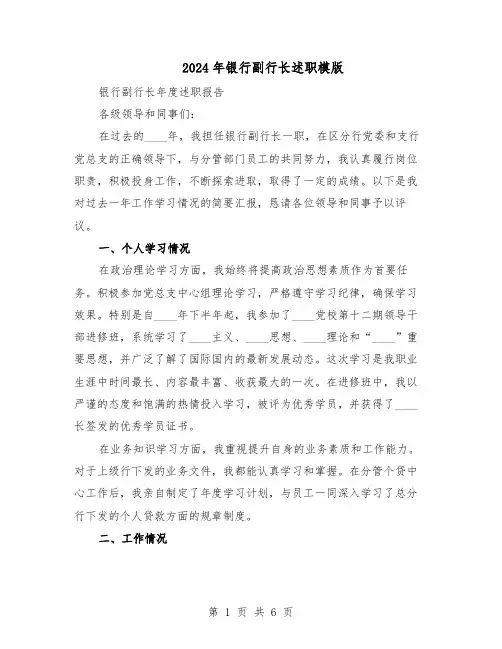 2024年银行副行长述职模版

银行副行长年度述职报告

各级领导和同事们：

在过去的____年，我担任银行副行长一职，在区分行党委和支行党总支的正确领导下，与分管部门员工的共同努力，我认真履行岗位职责，积极投身工作，不断探索进取，取得了一定的成绩。以下是我对过去一年工作学习情况的简要汇报，恳请各位领导和同事予以评议。

一、个人学习情况

在政治理论学习方面，我始终将提高政治思想素质作为首要任务。积极参加党总支中心组理论学习，严格遵守学习纪律，确保学习效果。特别是自____年下半年起，我参加了____党校第十二期领导干部进修班，系统学习了____主义、____思想、____理论和“____”重要思想，并广泛了解了国际国内的最新发展动态。这次学习是我职业生涯中时间最长、内容最丰富、收获最大的一次。在进修班中，我以严谨的态度和饱满的热情投入学习，被评为优秀学员，并获得了____长签发的优秀学员证书。

在业务知识学习方面，我重视提升自身的业务素质和工作能力。对于上级行下发的业务文件，我都能认真学习和掌握。在分管个贷中心工作后，我亲自制定了年度学习计划，与员工一同深入学习了总分行下发的个人贷款方面的规章制度。

二、工作情况

第 1 页 共 6 页